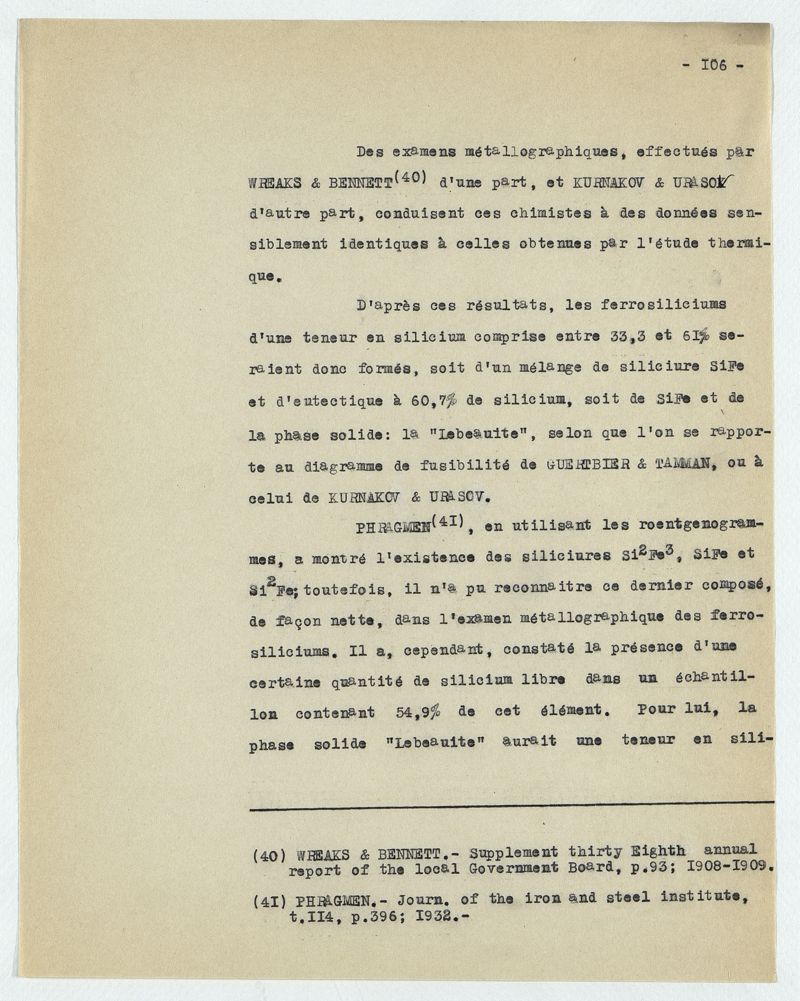 - I06 -

Des examens métallographiques, effectués par WREAKS & BENNETT$^{(40)}$ d'une part, et KURNAKOV & URASOV d'autre part, conduisent ces chimistes à des données sensiblement identiques à celles obtenues par l'étude thermique.

D'après ces résultats, les ferrosiliciums d'une teneur en silicium comprise entre 33,3 et 61% seraient donc formés, soit d'un mélange de siliciure SiFe et d'eutectique à 60,7% de silicium, soit de SiFe et de la phase solide: la "Lebeauite", selon que l'on se rapporte au diagramme de fusibilité de GUERTBIER & TAMMAN, ou à celui de KURNAKOV & URASOV.

PHRAGMEN$^{(4I)}$, en utilisant les roentgenogrammes, a montré l'existence des siliciures $Si^2Fe^3$, SiFe et $Si^2Fe$; toutefois, il n'a pu reconnaitre ce dernier composé, de façon nette, dans l'examen métallographique des ferrosiliciums. Il a, cependant, constaté la présence d'une certaine quantité de silicium libre dans un échantillon contenant 54,9% de cet élément. Pour lui, la phase solide "Lebeauite" aurait une teneur en sili-

(40) WREAKS & BENNETT.- Supplement thirty Eighth annual report of the local Government Board, p.93; I908-I909.

(4I) PHRAGMEN.- Journ. of the iron and steel institute, t.II4, p.396; I932.-